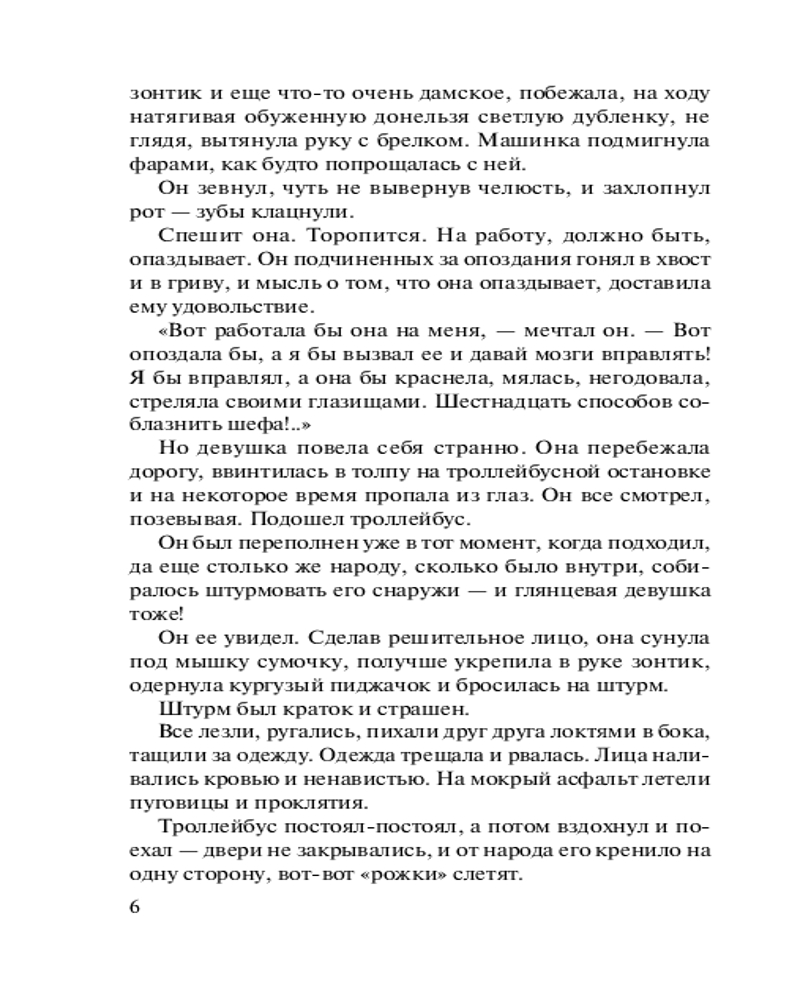 зонтик и еще что-то очень дамское, побежала, на ходу натягивая обуженную донельзя светлую дубленку, не глядя, вытянула руку с брелком. Машинка подмигнула фарами, как будто попрощалась с ней.

Он зевнул, чуть не вывернув челюсть, и захлопнул рот — зубы клацнули.

Спешит она. Торопится. На работу, должно быть, опаздывает. Он подчиненных за опоздания гонял в хвост и в гриву, и мысль о том, что она опаздывает, доставила ему удовольствие.

«Вот работала бы она на меня, — мечтал он. — Вот опоздала бы, а я бы вызвал ее и давай мозги вправлять! Я бы вправлял, а она бы краснела, мялась, негодовала, стреляла своими глазищами. Шестнадцать способов соблазнить шефа!..»

Но девушка повела себя странно. Она перебежала дорогу, ввинтилась в толпу на троллейбусной остановке и на некоторое время пропала из глаз. Он все смотрел, позевывая. Подошел троллейбус.

Он был переполнен уже в тот момент, когда подходил, да еще столько же народу, сколько было внутри, собиралось штурмовать его снаружи — и глянцевая девушка тоже!

Он ее увидел. Сделав решительное лицо, она сунула под мышку сумочку, получше укрепила в руке зонтик, одернула кургузый пиджачок и бросилась на штурм.

Штурм был краток и страшен.

Все лезли, ругались, пихали друг друга локтями в бока, тащили за одежду. Одежда трещала и рвалась. Лица наливались кровью и ненавистью. На мокрый асфальт летели пуговицы и проклятия.

Троллейбус постоял-постоял, а потом вздохнул и поехал — двери не закрывались, и от народа его кренило на одну сторону, вот-вот «рожки» слетят.

6